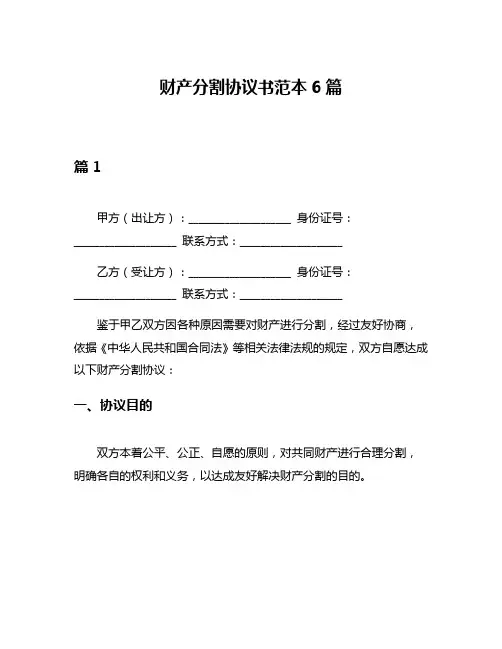 财产分割协议书范本 6 篇

篇 1

甲方（出让方）：__________________ 身份证号：__________________ 联系方式：__________________

乙方（受让方）：__________________ 身份证号：__________________ 联系方式：__________________

鉴于甲乙双方因各种原因需要对财产进行分割，经过友好协商，依据《中华人民共和国合同法》等相关法律法规的规定，双方自愿达成以下财产分割协议：

一、协议目的

双方本着公平、公正、自愿的原则，对共同财产进行合理分割，明确各自的权利和义务，以达成友好解决财产分割的目的。